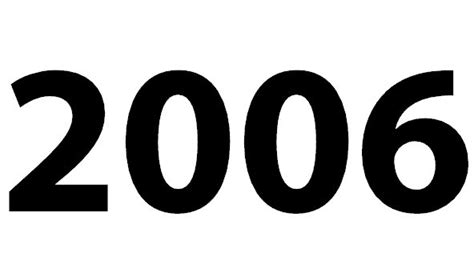 2006